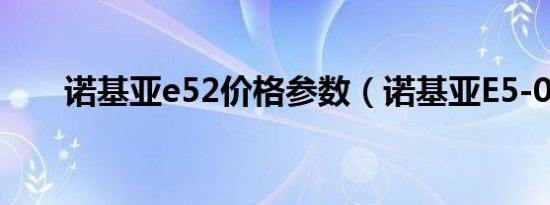 诺基亚e52价格参数（诺基亚E5-0